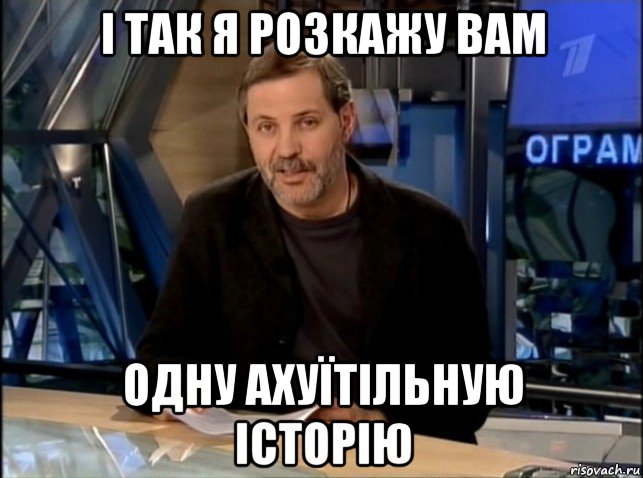 І ТАК Я РОЗКАЖУ ВАМ

ОГРАМ

ОДНУ АХУЇТІЛЬНУЮ ІСТОРІЮ

risovach.ru